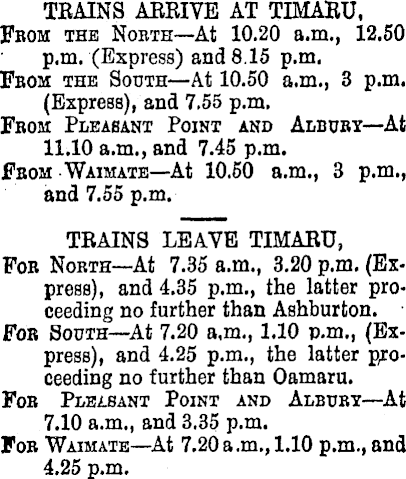 TRAINS ARRIVE AT TIMARU,

From the North—At 10.20 a.m., 12.50 p.m. (Express) and 8.15 p.m.

From the South—At 10.50 a.m., 3 p.m. (Express), and 7.55 p.m.

From Pleasant Point and Albury—At 11.10 a.m., and 7.45 p.m.

From Waimate—At 10.50 a.m., 3 p.m., and 7.55 p.m.

TRAINS LEAVE TIMARU,

For North—At 7.35 a.m., 3.20 p.m. (Express), and 4.35 p.m., the latter proceeding no further than Ashburton.

For South—At 7.20 a.m., 1.10 p.m., (Express), and 4.25 p.m., the latter proceeding no further than Oamaru.

For Pleasant Point and Albury—At 7.10 a.m., and 3.35 p.m.

For Waimate—At 7.20 a.m., 1.10 p.m., and 4.25 p.m.